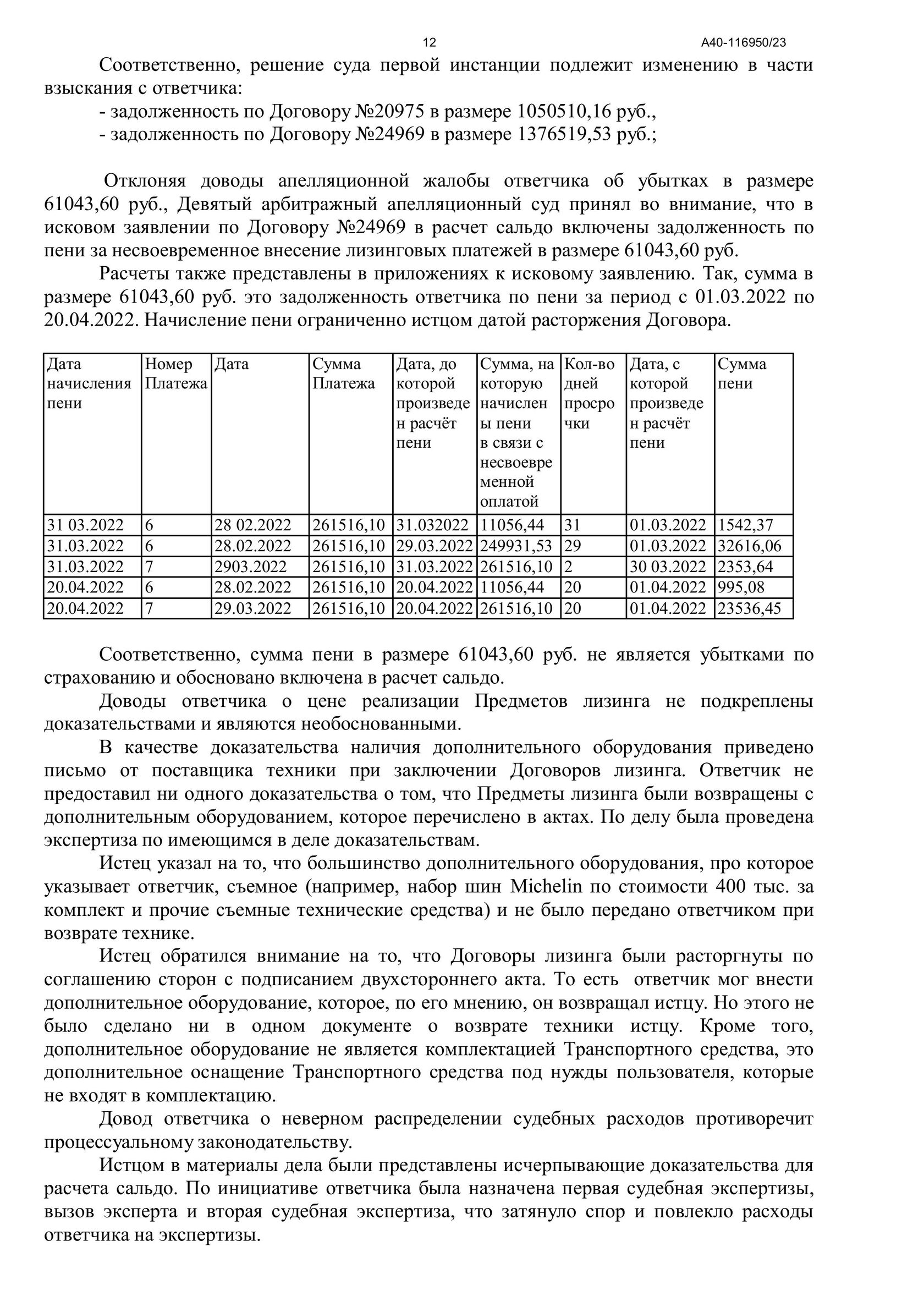 12 А40-116950/23

Соответственно, решение суда первой инстанции подлежит изменению в части взыскания с ответчика:
- задолженность по Договору №20975 в размере 1050510,16 руб.,
- задолженность по Договору №24969 в размере 1376519,53 руб.;

Отклоняя доводы апелляционной жалобы ответчика об убытках в размере 61043,60 руб., Девятый арбитражный апелляционный суд принял во внимание, что в исковом заявлении по Договору №24969 в расчет сальдо включены задолженность по пени за несвоевременное внесение лизинговых платежей в размере 61043,60 руб.

Расчеты также представлены в приложениях к исковому заявлению. Так, сумма в размере 61043,60 руб. это задолженность ответчика по пени за период с 01.03.2022 по 20.04.2022. Начисление пени ограниченно истцом датой расторжения Договора.

| Дата начисления пени | Номер Платежа | Дата | Сумма Платежа | Дата, до которой произведен расчёт пени | Сумма, на которую начислены пени в связи с несвоевременной оплатой | Кол-во дней просрочки | Дата, с которой произведен расчёт пени | Сумма пени |
|---|---|---|---|---|---|---|---|---|
| 31 03.2022 | 6 | 28 02.2022 | 261516,10 | 31.032022 | 11056,44 | 31 | 01.03.2022 | 1542,37 |
| 31.03.2022 | 6 | 28.02.2022 | 261516,10 | 29.03.2022 | 249931,53 | 29 | 01.03.2022 | 32616,06 |
| 31.03.2022 | 7 | 2903.2022 | 261516,10 | 31.03.2022 | 261516,10 | 2 | 30 03.2022 | 2353,64 |
| 20.04.2022 | 6 | 28.02.2022 | 261516,10 | 20.04.2022 | 11056,44 | 20 | 01.04.2022 | 995,08 |
| 20.04.2022 | 7 | 29.03.2022 | 261516,10 | 20.04.2022 | 261516,10 | 20 | 01.04.2022 | 23536,45 |

Соответственно, сумма пени в размере 61043,60 руб. не является убытками по страхованию и обосновано включена в расчет сальдо.

Доводы ответчика о цене реализации Предметов лизинга не подкреплены доказательствами и являются необоснованными.

В качестве доказательства наличия дополнительного оборудования приведено письмо от поставщика техники при заключении Договоров лизинга. Ответчик не предоставил ни одного доказательства о том, что Предметы лизинга были возвращены с дополнительным оборудованием, которое перечислено в актах. По делу была проведена экспертиза по имеющимся в деле доказательствам.

Истец указал на то, что большинство дополнительного оборудования, про которое указывает ответчик, съемное (например, набор шин Michelin по стоимости 400 тыс. за комплект и прочие съемные технические средства) и не было передано ответчиком при возврате технике.

Истец обратился внимание на то, что Договоры лизинга были расторгнуты по соглашению сторон с подписанием двухстороннего акта. То есть ответчик мог внести дополнительное оборудование, которое, по его мнению, он возвращал истцу. Но этого не было сделано ни в одном документе о возврате техники истцу. Кроме того, дополнительное оборудование не является комплектацией Транспортного средства, это дополнительное оснащение Транспортного средства под нужды пользователя, которые не входят в комплектацию.

Довод ответчика о неверном распределении судебных расходов противоречит процессуальному законодательству.

Истцом в материалы дела были представлены исчерпывающие доказательства для расчета сальдо. По инициативе ответчика была назначена первая судебная экспертизы, вызов эксперта и вторая судебная экспертиза, что затянуло спор и повлекло расходы ответчика на экспертизы.